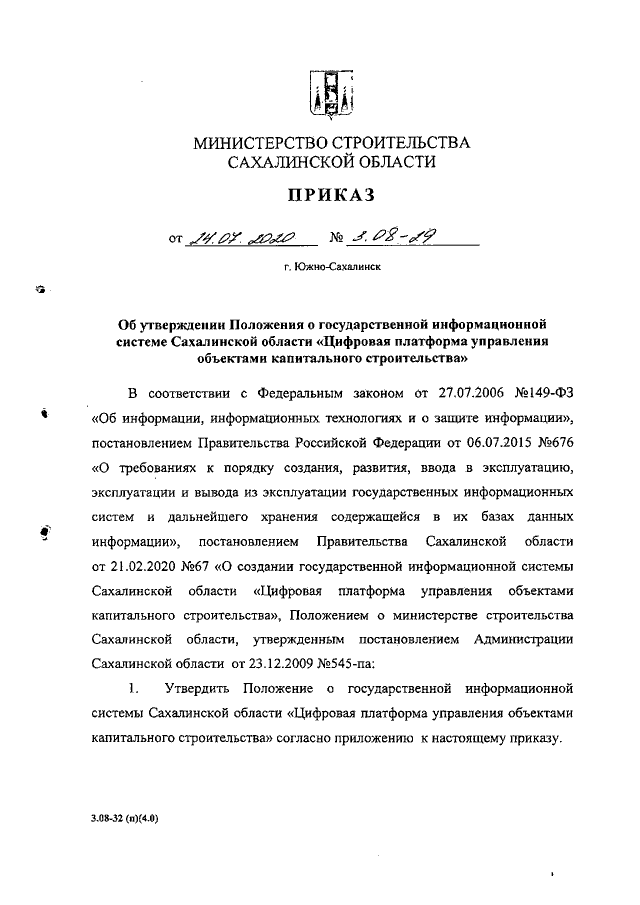 МИНИСТЕРСТВО СТРОИТЕЛЬСТВА
САХАЛИНСКОЙ ОБЛАСТИ

ПРИКАЗ

от 14.07.2020 № 3.08-29

г. Южно-Сахалинск

Об утверждении Положения о государственной информационной системе Сахалинской области «Цифровая платформа управления объектами капитального строительства»

В соответствии с Федеральным законом от 27.07.2006 №149-ФЗ «Об информации, информационных технологиях и о защите информации», постановлением Правительства Российской Федерации от 06.07.2015 №676 «О требованиях к порядку создания, развития, ввода в эксплуатацию, эксплуатации и вывода из эксплуатации государственных информационных систем и дальнейшего хранения содержащейся в их базах данных информации», постановлением Правительства Сахалинской области от 21.02.2020 №67 «О создании государственной информационной системы Сахалинской области «Цифровая платформа управления объектами капитального строительства», Положением о министерстве строительства Сахалинской области, утвержденным постановлением Администрации Сахалинской области от 23.12.2009 №545-па:

1. Утвердить Положение о государственной информационной системы Сахалинской области «Цифровая платформа управления объектами капитального строительства» согласно приложению к настоящему приказу.

3.08-32 (п)(4.0)